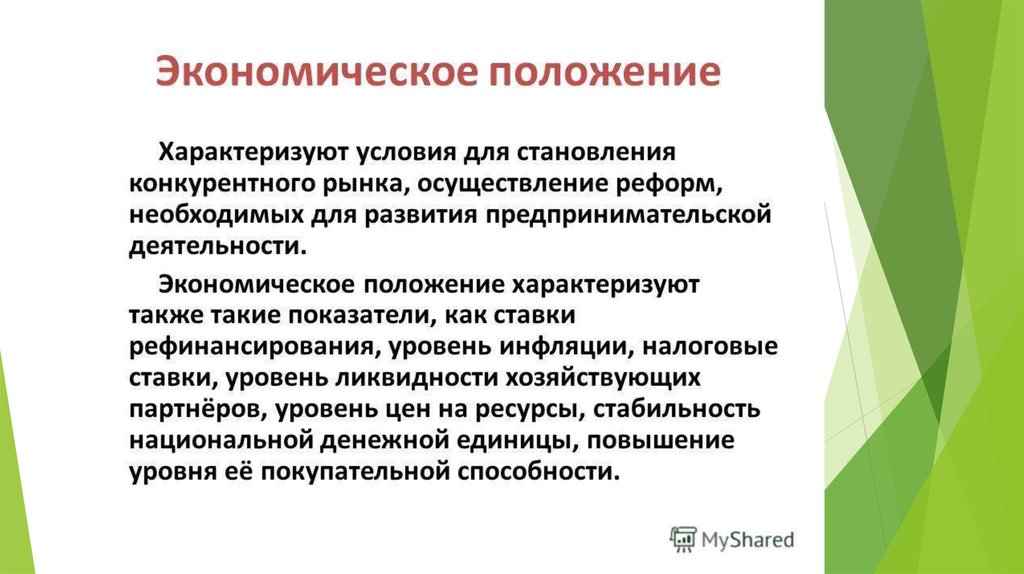 Экономическое положение

Характеризуют условия для становления конкурентного рынка, осуществление реформ, необходимых для развития предпринимательской деятельности.

Экономическое положение характеризуют также такие показатели, как ставки рефинансирования, уровень инфляции, налоговые ставки, уровень ликвидности хозяйствующих партнёров, уровень цен на ресурсы, стабильность национальной денежной единицы, повышение уровня её покупательной способности.

MyShared